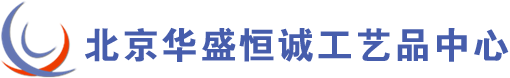 北京华盛恒诚工艺品中心